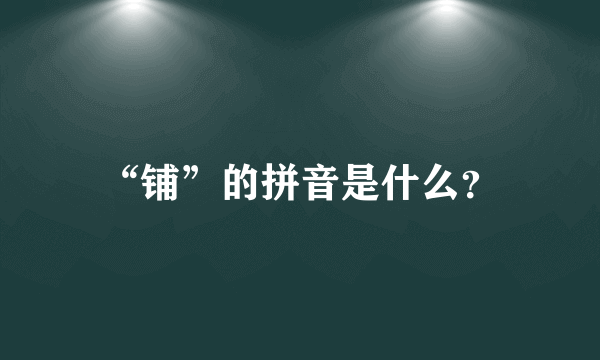 “铺”的拼音是什么?